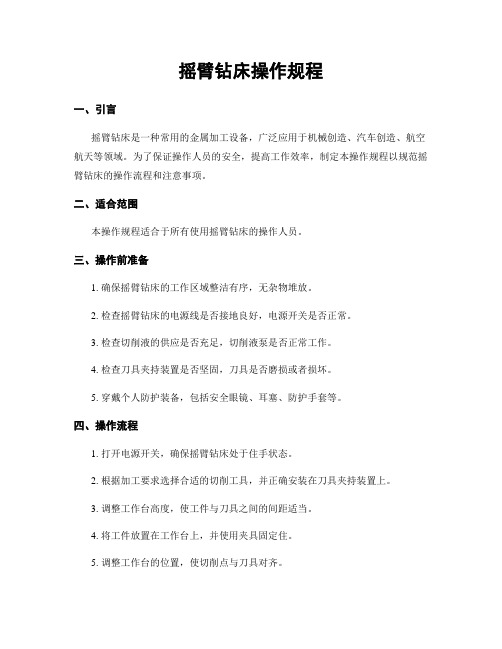 摇臂钻床操作规程

一、引言

摇臂钻床是一种常用的金属加工设备，广泛应用于机械创造、汽车创造、航空航天等领域。为了保证操作人员的安全，提高工作效率，制定本操作规程以规范摇臂钻床的操作流程和注意事项。

二、适合范围

本操作规程适合于所有使用摇臂钻床的操作人员。

三、操作前准备

1. 确保摇臂钻床的工作区域整洁有序，无杂物堆放。

2. 检查摇臂钻床的电源线是否接地良好，电源开关是否正常。

3. 检查切削液的供应是否充足，切削液泵是否正常工作。

4. 检查刀具夹持装置是否坚固，刀具是否磨损或者损坏。

5. 穿戴个人防护装备，包括安全眼镜、耳塞、防护手套等。

四、操作流程

1. 打开电源开关，确保摇臂钻床处于住手状态。

2. 根据加工要求选择合适的切削工具，并正确安装在刀具夹持装置上。

3. 调整工作台高度，使工件与刀具之间的间距适当。

4. 将工件放置在工作台上，并使用夹具固定住。

5. 调整工作台的位置，使切削点与刀具对齐。